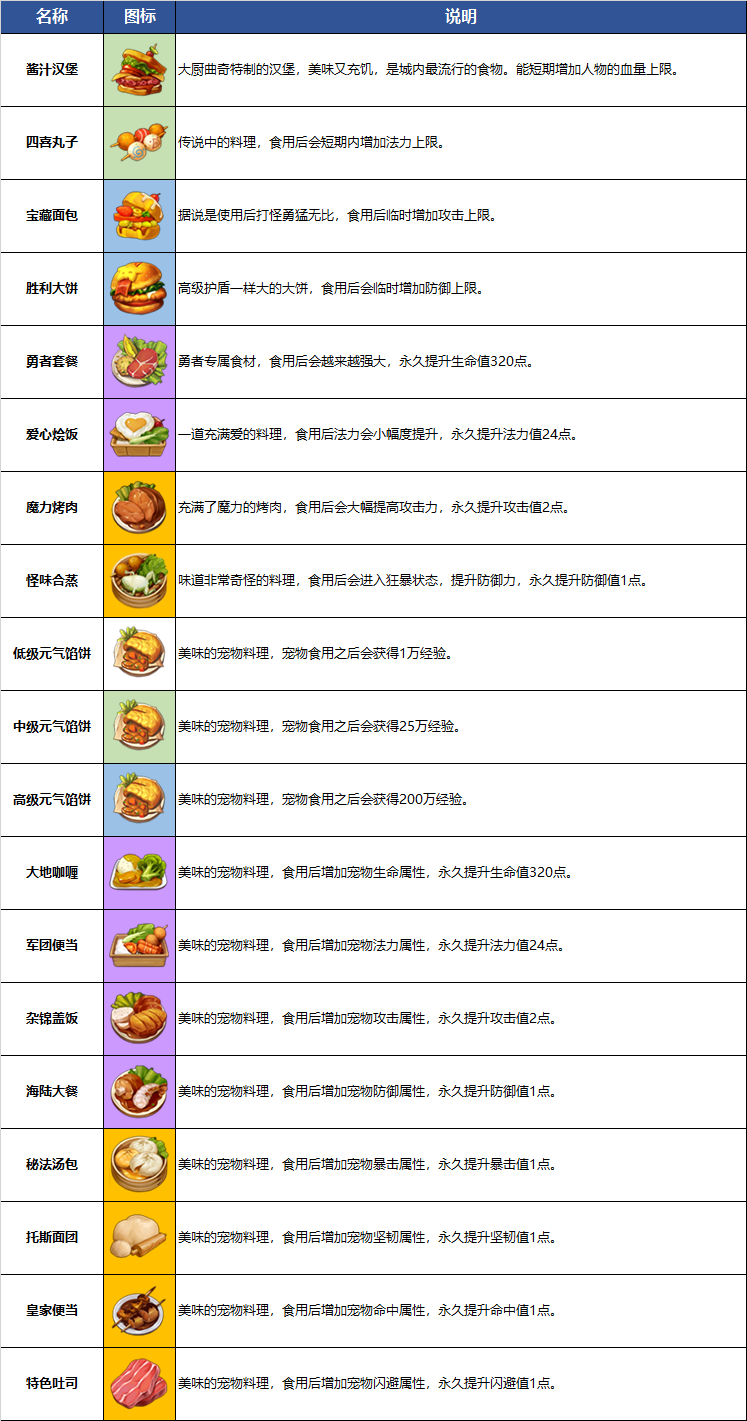 | 名称 | 图标 | 说明 |
|---|---|---|
| 酱汁汉堡 |  | 大厨曲奇特制的汉堡，美味又充饥，是城内最流行的食物。能短期增加人物的血量上限。 |
| 四喜丸子 |  | 传说中的料理，食用后会短期内增加法力上限。 |
| 宝藏面包 |  | 据说是使用后打怪勇猛无比，食用后临时增加攻击上限。 |
| 胜利大饼 |  | 高级护盾一样大的大饼，食用后会临时增加防御上限。 |
| 勇者套餐 |  | 勇者专属食材，食用后会越来越强大，永久提升生命值320点。 |
| 爱心烩饭 |  | 一道充满爱的料理，食用后法力会小幅度提升，永久提升法力值24点。 |
| 魔力烤肉 |  | 充满了魔力的烤肉，食用后会大幅提高攻击力，永久提升攻击值2点。 |
| 怪味合蒸 |  | 味道非常奇怪的料理，食用后会进入狂暴状态，提升防御力，永久提升防御值1点。 |
| 低级元气馅饼 |  | 美味的宠物料理，宠物食用之后会获得1万经验。 |
| 中级元气馅饼 |  | 美味的宠物料理，宠物食用之后会获得25万经验。 |
| 高级元气馅饼 |  | 美味的宠物料理，宠物食用之后会获得200万经验。 |
| 大地咖喱 |  | 美味的宠物料理，食用后增加宠物生命属性，永久提升生命值320点。 |
| 军团便当 |  | 美味的宠物料理，食用后增加宠物法力属性，永久提升法力值24点。 |
| 杂锦盖饭 |  | 美味的宠物料理，食用后增加宠物攻击属性，永久提升攻击值2点。 |
| 海陆大餐 |  | 美味的宠物料理，食用后增加宠物防御属性，永久提升防御值1点。 |
| 秘法汤包 |  | 美味的宠物料理，食用后增加宠物暴击属性，永久提升暴击值1点。 |
| 托斯面团 |  | 美味的宠物料理，食用后增加宠物坚韧属性，永久提升坚韧值1点。 |
| 皇家便当 |  | 美味的宠物料理，食用后增加宠物命中属性，永久提升命中值1点。 |
| 特色吐司 |  | 美味的宠物料理，食用后增加宠物闪避属性，永久提升闪避值1点。 |